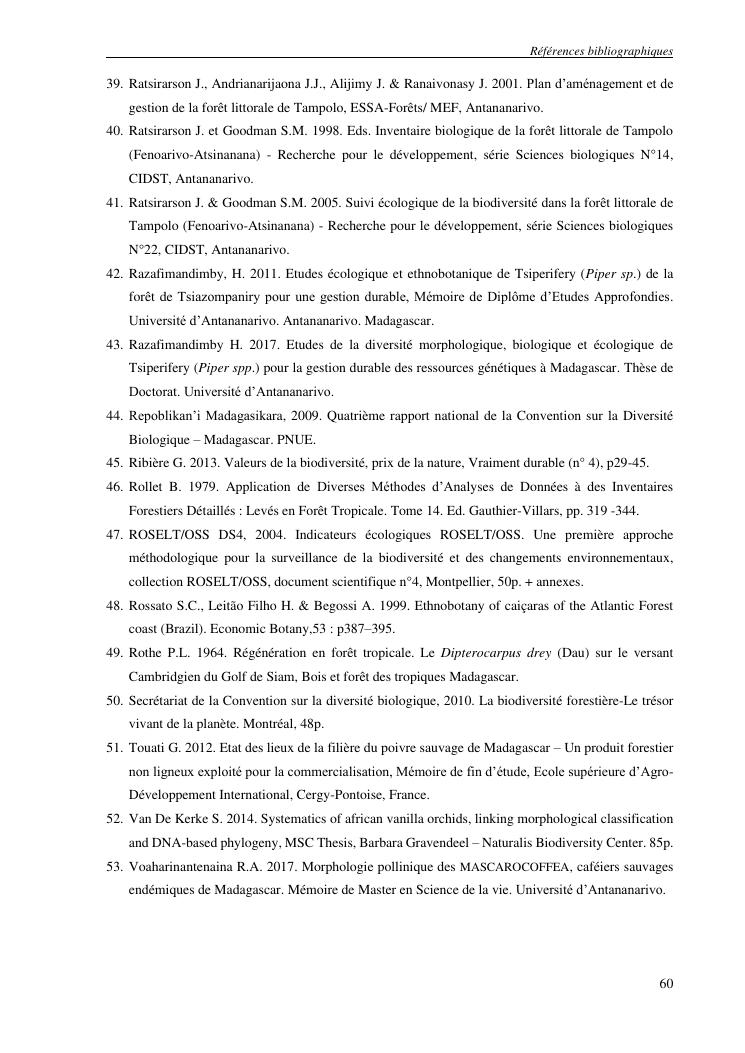 Références bibliographiques

39. Ratsirarson J., Andrianarijaona J.J., Alijimy J. & Ranaivonasy J. 2001. Plan d'aménagement et de gestion de la forêt littorale de Tampolo, ESSA-Forêts/ MEF, Antananarivo.

40. Ratsirarson J. et Goodman S.M. 1998. Eds. Inventaire biologique de la forêt littorale de Tampolo (Fenoarivo-Atsinanana) - Recherche pour le développement, série Sciences biologiques N°14, CIDST, Antananarivo.

41. Ratsirarson J. & Goodman S.M. 2005. Suivi écologique de la biodiversité dans la forêt littorale de Tampolo (Fenoarivo-Atsinanana) - Recherche pour le développement, série Sciences biologiques N°22, CIDST, Antananarivo.

42. Razafimandimby, H. 2011. Etudes écologique et ethnobotanique de Tsiperifery (Piper sp.) de la forêt de Tsiazompaniry pour une gestion durable, Mémoire de Diplôme d'Etudes Approfondies. Université d'Antananarivo. Antananarivo. Madagascar.

43. Razafimandimby H. 2017. Etudes de la diversité morphologique, biologique et écologique de Tsiperifery (Piper spp.) pour la gestion durable des ressources génétiques à Madagascar. Thèse de Doctorat. Université d'Antananarivo.

44. Repoblikan'i Madagasikara, 2009. Quatrième rapport national de la Convention sur la Diversité Biologique – Madagascar. PNUE.

45. Ribière G. 2013. Valeurs de la biodiversité, prix de la nature, Vraiment durable (n° 4), p29-45.

46. Rollet B. 1979. Application de Diverses Méthodes d'Analyses de Données à des Inventaires Forestiers Détaillés : Levés en Forêt Tropicale. Tome 14. Ed. Gauthier-Villars, pp. 319 -344.

47. ROSELT/OSS DS4, 2004. Indicateurs écologiques ROSELT/OSS. Une première approche méthodologique pour la surveillance de la biodiversité et des changements environnementaux, collection ROSELT/OSS, document scientifique n°4, Montpellier, 50p. + annexes.

48. Rossato S.C., Leitão Filho H. & Begossi A. 1999. Ethnobotany of caiçaras of the Atlantic Forest coast (Brazil). Economic Botany,53 : p387–395.

49. Rothe P.L. 1964. Régénération en forêt tropicale. Le Dipterocarpus drey (Dau) sur le versant Cambridgien du Golf de Siam, Bois et forêt des tropiques Madagascar.

50. Secrétariat de la Convention sur la diversité biologique, 2010. La biodiversité forestière-Le trésor vivant de la planète. Montréal, 48p.

51. Touati G. 2012. Etat des lieux de la filière du poivre sauvage de Madagascar – Un produit forestier non ligneux exploité pour la commercialisation, Mémoire de fin d'étude, Ecole supérieure d'Agro-Développement International, Cergy-Pontoise, France.

52. Van De Kerke S. 2014. Systematics of african vanilla orchids, linking morphological classification and DNA-based phylogeny, MSC Thesis, Barbara Gravendeel – Naturalis Biodiversity Center. 85p.

53. Voaharinantenaina R.A. 2017. Morphologie pollinique des MASCAROCOFFEA, caféiers sauvages endémiques de Madagascar. Mémoire de Master en Science de la vie. Université d'Antananarivo.

60